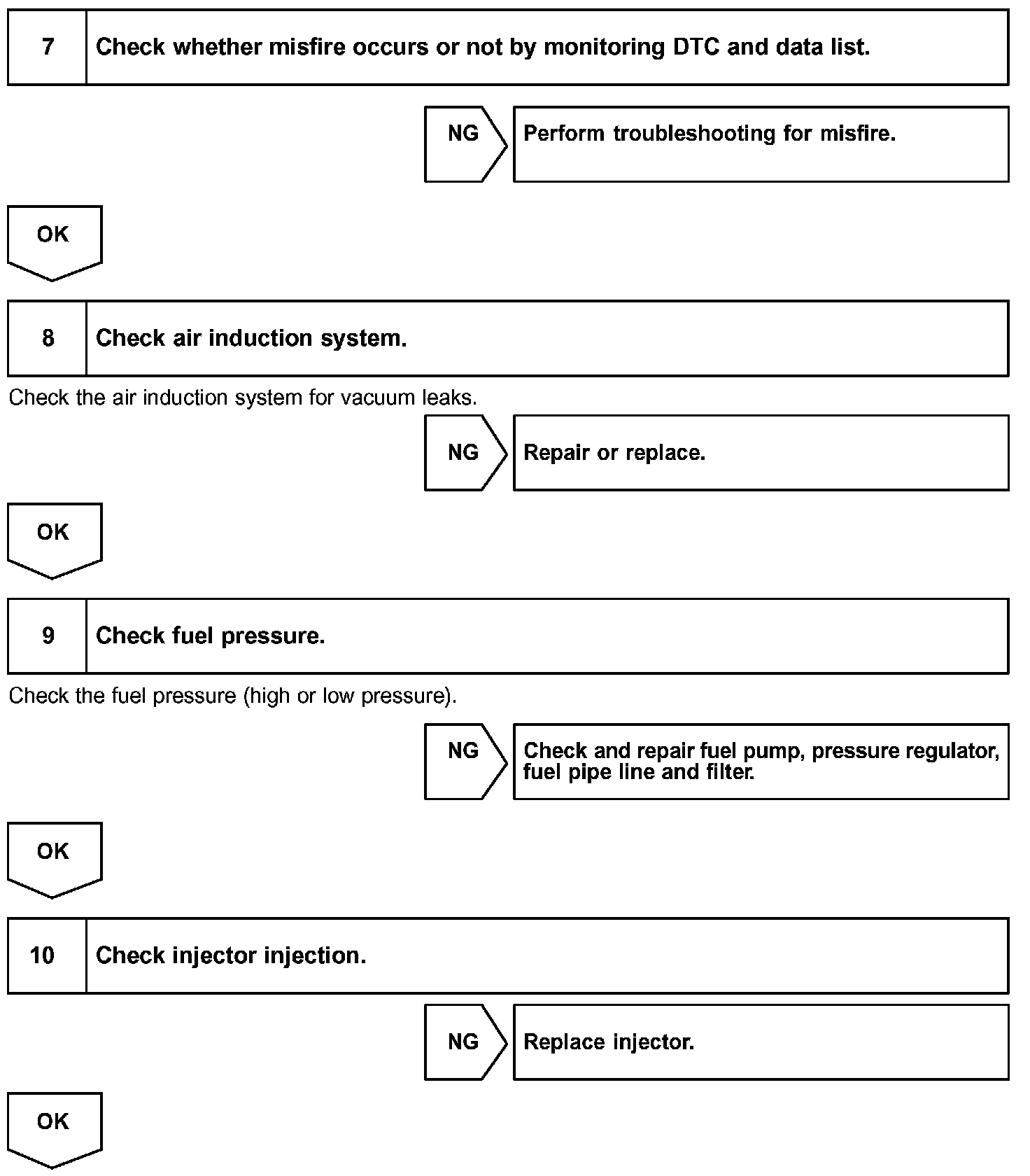 7 Check whether misfire occurs or not by monitoring DTC and data list.

NG

Perform troubleshooting for misfire.

OK

8 Check air induction system.

Check the air induction system for vacuum leaks.

NG

Repair or replace.

OK

9 Check fuel pressure.

Check the fuel pressure (high or low pressure).

NG

Check and repair fuel pump, pressure regulator, fuel pipe line and filter.

OK

10 Check injector injection.

NG

Replace injector.

OK